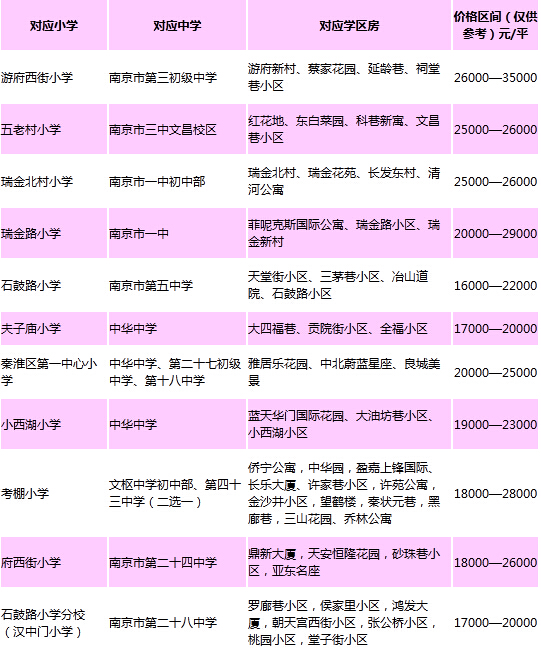 | 对应小学 | 对应中学 | 对应学区房 | 价格区间（仅供参考）元/平 |
|---|---|---|---|
| 游府西街小学 | 南京市第三初级中学 | 游府新村、蔡家花园、延龄巷、祠堂巷小区 | 26000—35000 |
| 五老村小学 | 南京市三中文昌校区 | 红花地、东白菜园、科巷新寓、文昌巷小区 | 25000—26000 |
| 瑞金北村小学 | 南京市一中初中部 | 瑞金北村、瑞金花苑、长发东村、清河公寓 | 25000—26000 |
| 瑞金路小学 | 南京市一中 | 菲呢克斯国际公寓、瑞金路小区、瑞金新村 | 20000—29000 |
| 石鼓路小学 | 南京市第五中学 | 天堂街小区、三茅巷小区、冶山道院、石鼓路小区 | 16000—22000 |
| 夫子庙小学 | 中华中学 | 大四福巷、贡院街小区、全福小区 | 17000—20000 |
| 秦淮区第一中心小学 | 中华中学、第二十七初级中学、第十八中学 | 雅居乐花园、中北蔚蓝星座、良城美景 | 20000—25000 |
| 小西湖小学 | 中华中学 | 蓝天华门国际花园、大油坊巷小区、小西湖小区 | 19000—23000 |
| 考棚小学 | 文枢中学初中部、第四十三中学（二选一） | 侨宁公寓，中华园，盈嘉上锋国际、长乐大厦、许家巷小区，许苑公寓，金沙井小区，望鹤楼，秦状元巷，黑廊巷，三山花园、乔林公寓 | 18000—28000 |
| 府西街小学 | 南京市第二十四中学 | 鼎新大厦，天安恒隆花园，砂珠巷小区，亚东名座 | 18000—26000 |
| 石鼓路小学分校（汉中门小学） | 南京市第二十八中学 | 罗廊巷小区，侯家里小区，鸿发大厦，朝天宫西街小区，张公桥小区，桃园小区，堂子街小区 | 17000—20000 |